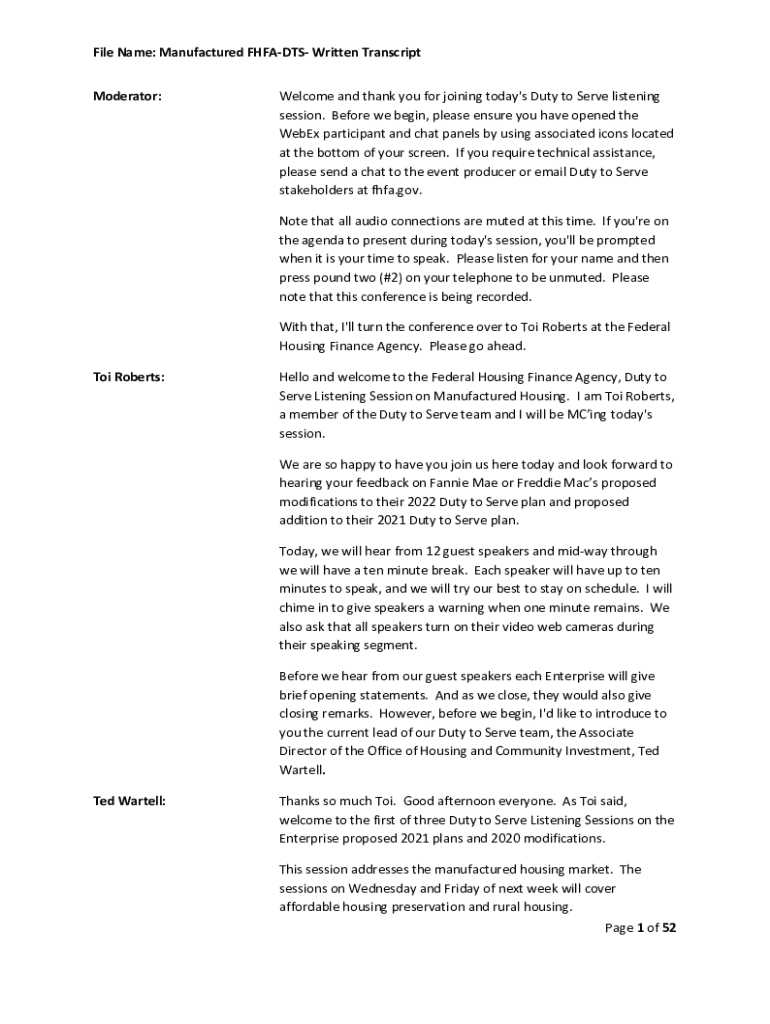 File Name: Manufactured FHFA-DTS- Written Transcript

Moderator:

Welcome and thank you for joining today's Duty to Serve listening session. Before we begin, please ensure you have opened the WebEx participant and chat panels by using associated icons located at the bottom of your screen. If you require technical assistance, please send a chat to the event producer or email Duty to Serve stakeholders at fhfa.gov.

Note that all audio connections are muted at this time. If you're on the agenda to present during today's session, you'll be prompted when it is your time to speak. Please listen for your name and then press pound two (#2) on your telephone to be unmuted. Please note that this conference is being recorded.

With that, I'll turn the conference over to Toi Roberts at the Federal Housing Finance Agency. Please go ahead.

Toi Roberts:

Hello and welcome to the Federal Housing Finance Agency, Duty to Serve Listening Session on Manufactured Housing. I am Toi Roberts, a member of the Duty to Serve team and I will be MC'ing today's session.

We are so happy to have you join us here today and look forward to hearing your feedback on Fannie Mae or Freddie Mac's proposed modifications to their 2022 Duty to Serve plan and proposed addition to their 2021 Duty to Serve plan.

Today, we will hear from 12 guest speakers and mid-way through we will have a ten minute break. Each speaker will have up to ten minutes to speak, and we will try our best to stay on schedule. I will chime in to give speakers a warning when one minute remains. We also ask that all speakers turn on their video web cameras during their speaking segment.

Before we hear from our guest speakers each Enterprise will give brief opening statements. And as we close, they would also give closing remarks. However, before we begin, I'd like to introduce to you the current lead of our Duty to Serve team, the Associate Director of the Office of Housing and Community Investment, Ted Wartell.

Ted Wartell:

Thanks so much Toi. Good afternoon everyone. As Toi said, welcome to the first of three Duty to Serve Listening Sessions on the Enterprise proposed 2021 plans and 2020 modifications.

This session addresses the manufactured housing market. The sessions on Wednesday and Friday of next week will cover affordable housing preservation and rural housing.

Page 1 of 52